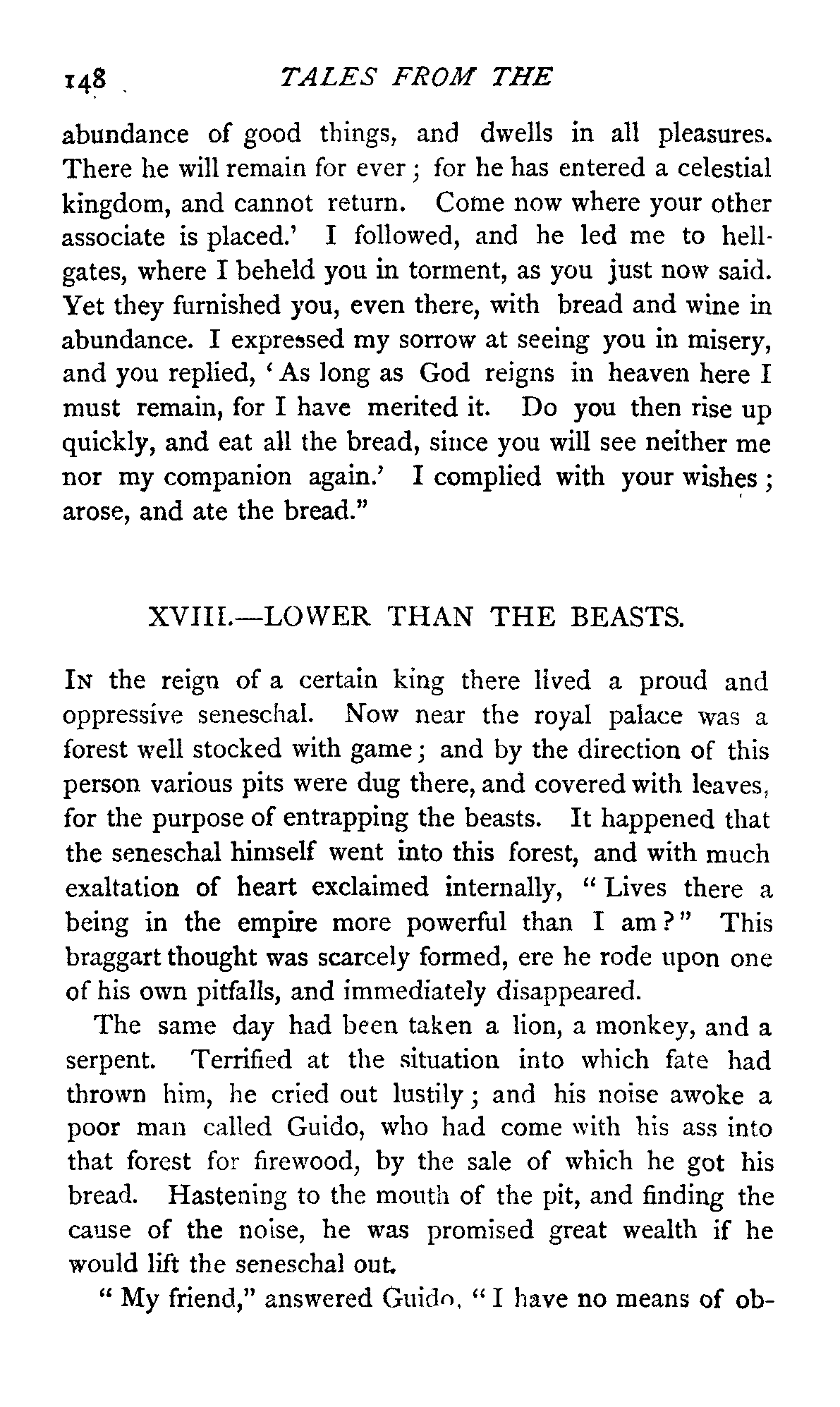 148 TALES FROM THE

abundance of good things, and dwells in all pleasures. There he will remain for ever; for he has entered a celestial kingdom, and cannot return. Come now where your other associate is placed.' I followed, and he led me to hell-gates, where I beheld you in torment, as you just now said. Yet they furnished you, even there, with bread and wine in abundance. I expressed my sorrow at seeing you in misery, and you replied, 'As long as God reigns in heaven here I must remain, for I have merited it. Do you then rise up quickly, and eat all the bread, since you will see neither me nor my companion again.' I complied with your wishes; arose, and ate the bread."

XVIII.—LOWER THAN THE BEASTS.

In the reign of a certain king there lived a proud and oppressive seneschal. Now near the royal palace was a forest well stocked with game; and by the direction of this person various pits were dug there, and covered with leaves, for the purpose of entrapping the beasts. It happened that the seneschal himself went into this forest, and with much exaltation of heart exclaimed internally, "Lives there a being in the empire more powerful than I am?" This braggart thought was scarcely formed, ere he rode upon one of his own pitfalls, and immediately disappeared.

The same day had been taken a lion, a monkey, and a serpent. Terrified at the situation into which fate had thrown him, he cried out lustily; and his noise awoke a poor man called Guido, who had come with his ass into that forest for firewood, by the sale of which he got his bread. Hastening to the mouth of the pit, and finding the cause of the noise, he was promised great wealth if he would lift the seneschal out.

"My friend," answered Guido, "I have no means of ob-